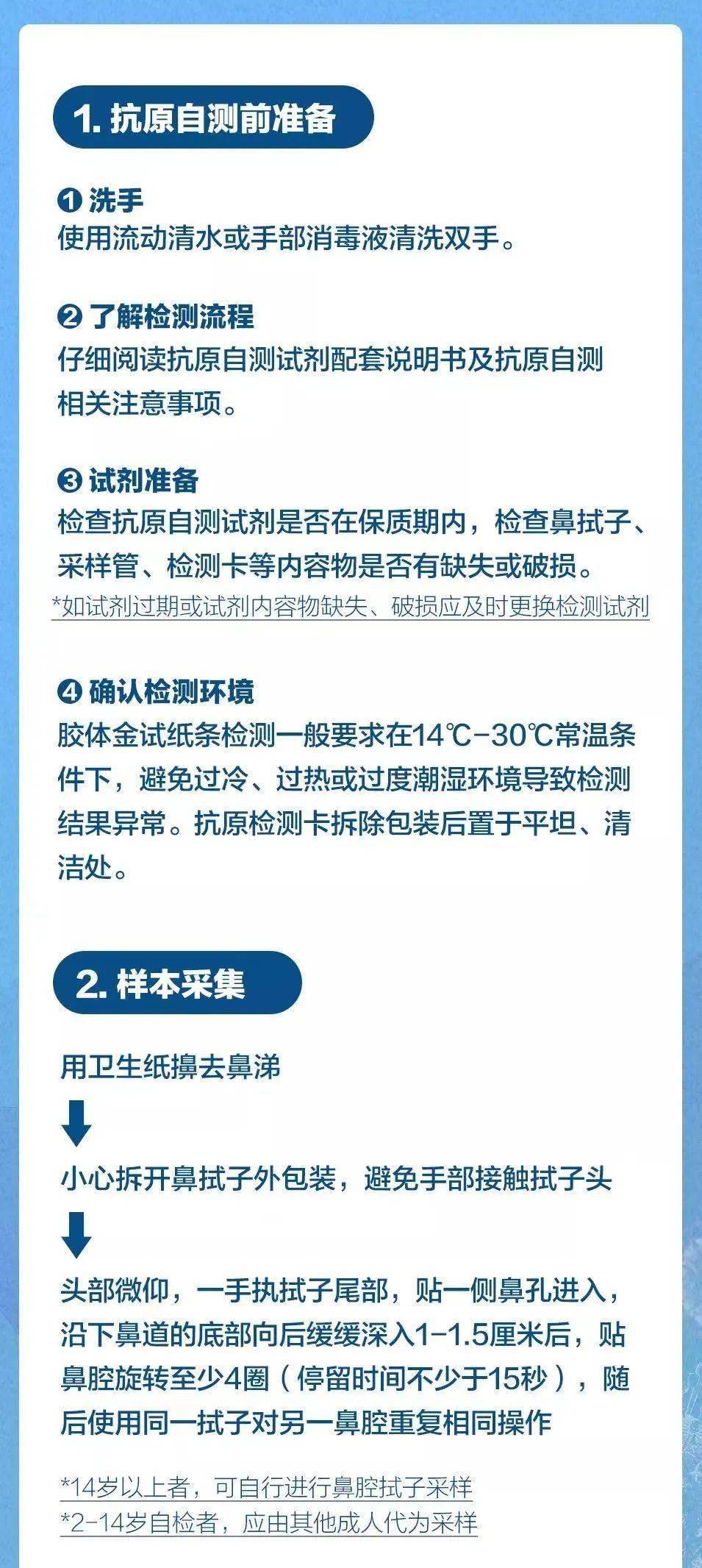 1. 抗原自测前准备

❶ 洗手
使用流动清水或手部消毒液清洗双手。

❷ 了解检测流程
仔细阅读抗原自测试剂配套说明书及抗原自测相关注意事项。

❸ 试剂准备
检查抗原自测试剂是否在保质期内，检查鼻拭子、采样管、检测卡等内容物是否有缺失或破损。
*如试剂过期或试剂内容物缺失、破损应及时更换检测试剂

❹ 确认检测环境
胶体金试纸条检测一般要求在14℃-30℃常温条件下，避免过冷、过热或过度潮湿环境导致检测结果异常。抗原检测卡拆除包装后置于平坦、清洁处。

2. 样本采集

用卫生纸擤去鼻涕

小心拆开鼻拭子外包装，避免手部接触拭子头

头部微仰，一手执拭子尾部，贴一侧鼻孔进入，沿下鼻道的底部向后缓缓深入1-1.5厘米后，贴鼻腔旋转至少4圈（停留时间不少于15秒），随后使用同一拭子对另一鼻腔重复相同操作

*14岁以上者，可自行进行鼻腔拭子采样
*2-14岁自检者，应由其他成人代为采样